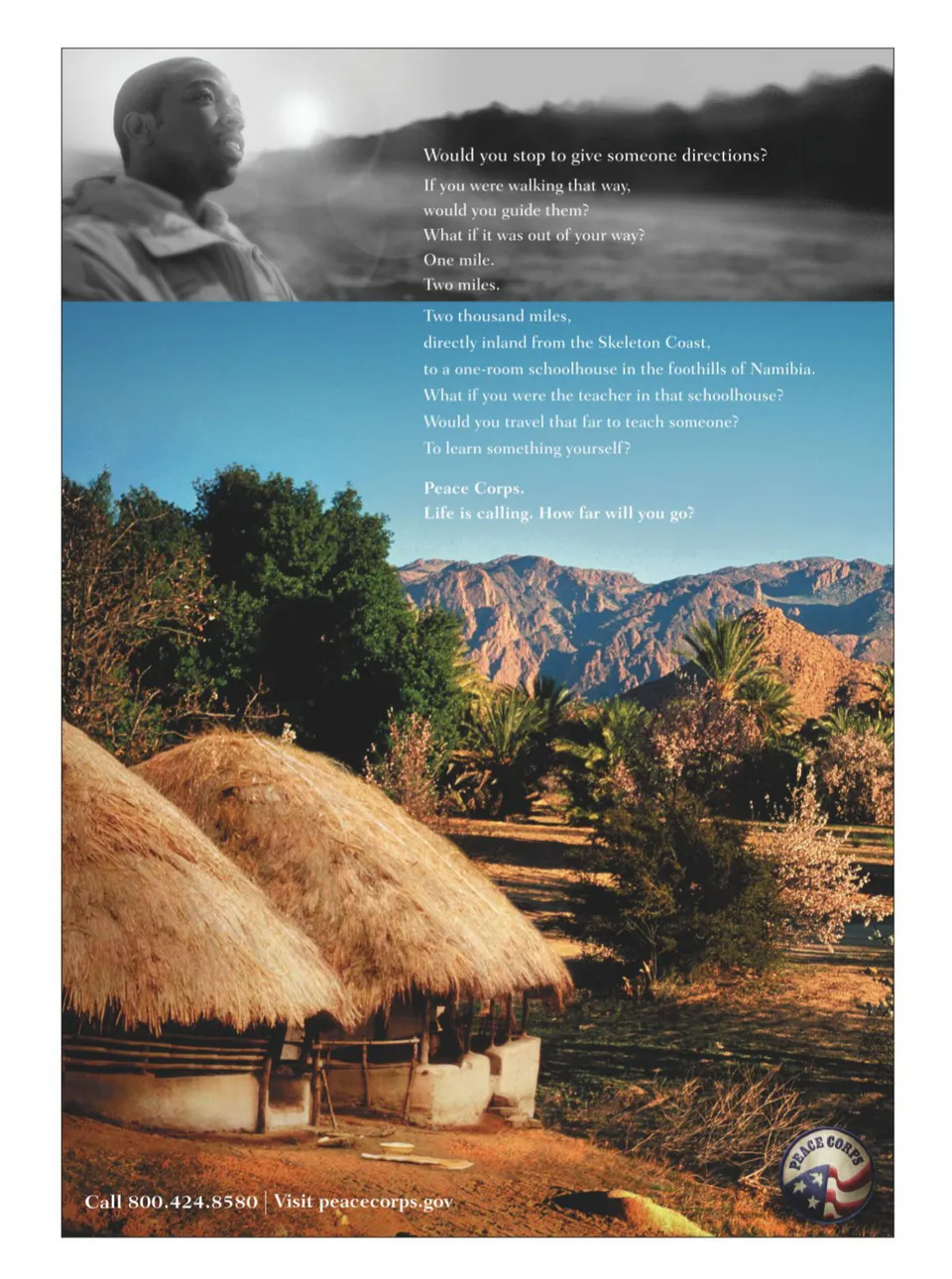 Would you stop to give someone directions?

If you were walking that way,
would you guide them?
What if it was out of your way?
One mile.
Two miles.
Two thousand miles,
directly inland from the Skeleton Coast,
to a one-room schoolhouse in the foothills of Namibia.
What if you were the teacher in that schoolhouse?
Would you travel that far to teach someone?
To learn something yourself?

Peace Corps.
Life is calling. How far will you go?

Call 800.424.8580 | Visit peacecorps.gov

PEACE CORPS